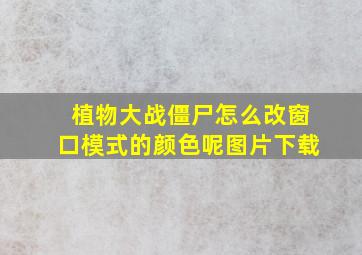 植物大战僵尸怎么改窗口模式的颜色呢图片下载